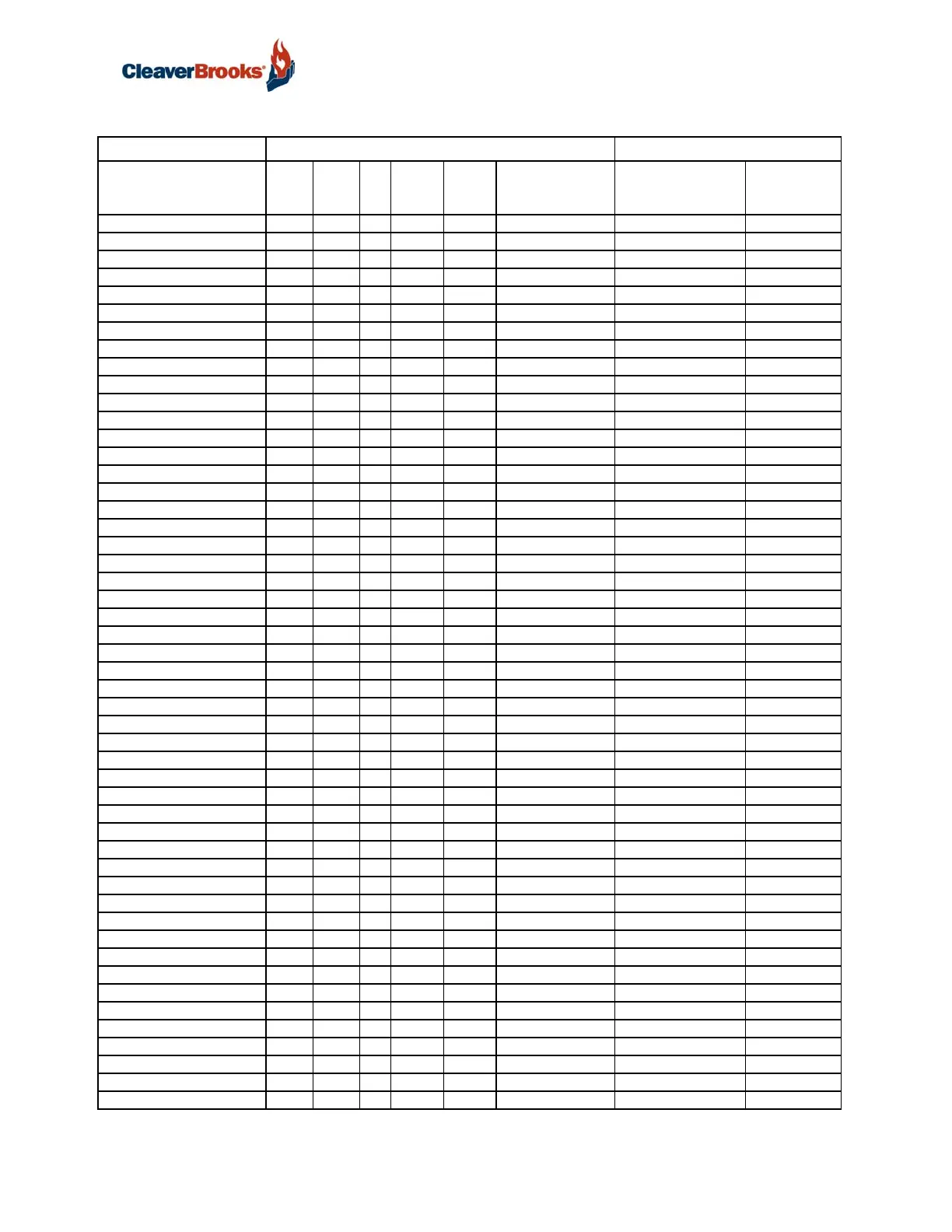 CleaverBrooks®